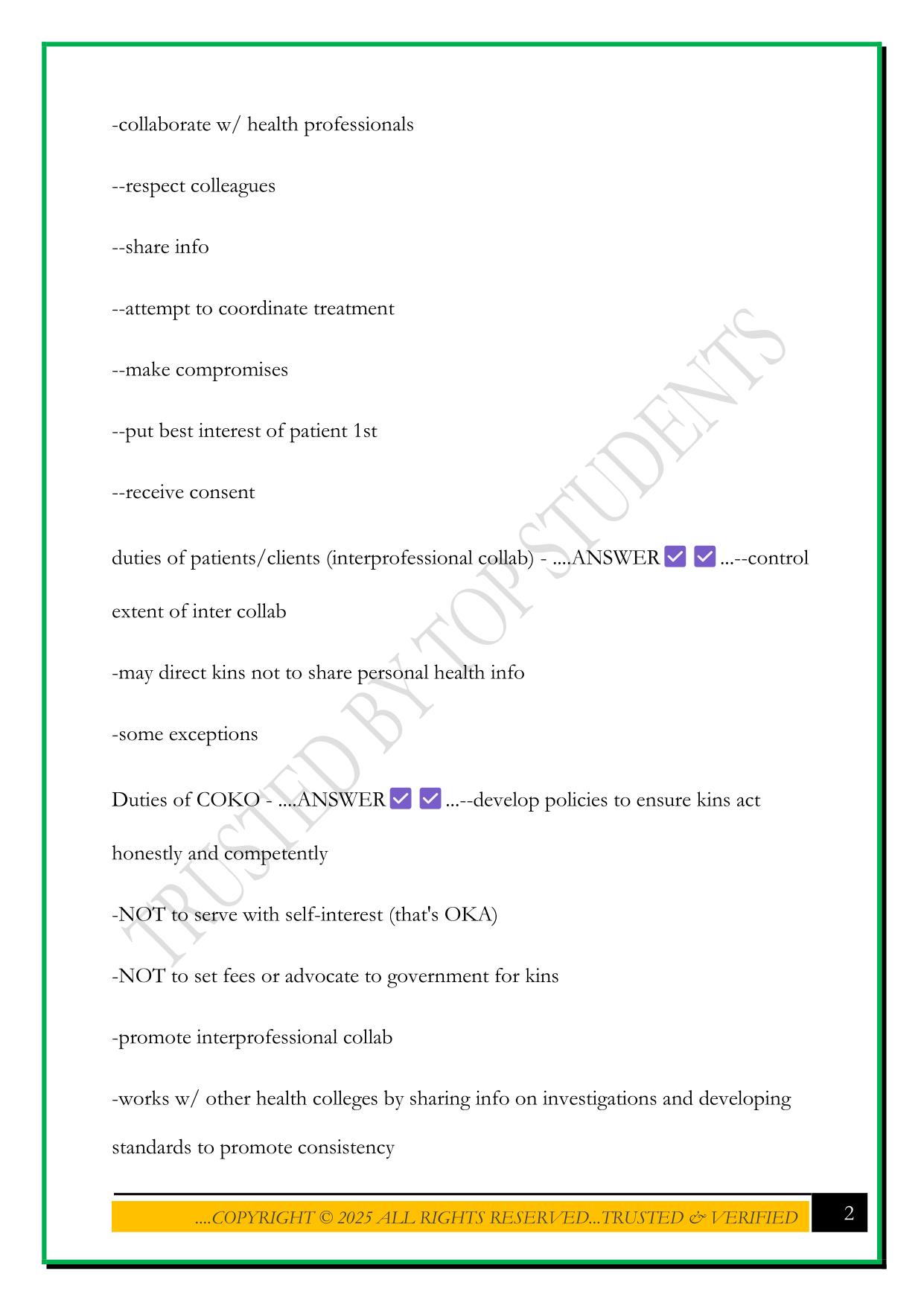 -collaborate w/ health professionals

--respect colleagues

--share info

--attempt to coordinate treatment

--make compromises

--put best interest of patient 1st

--receive consent

duties of patients/clients (interprofessional collab) - ....ANSWER ✅ ✅ ...--control extent of inter collab

-may direct kins not to share personal health info

-some exceptions

Duties of COKO - ....ANSWER ✅ ✅ ...--develop policies to ensure kins act honestly and competently

-NOT to serve with self-interest (that's OKA)

-NOT to set fees or advocate to government for kins

-promote interprofessional collab

-works w/ other health colleges by sharing info on investigations and developing standards to promote consistency

TRUSTED BY TOP STUDENTS

....COPYRIGHT © 2025 ALL RIGHTS RESERVED...TRUSTED & VERIFIED

2